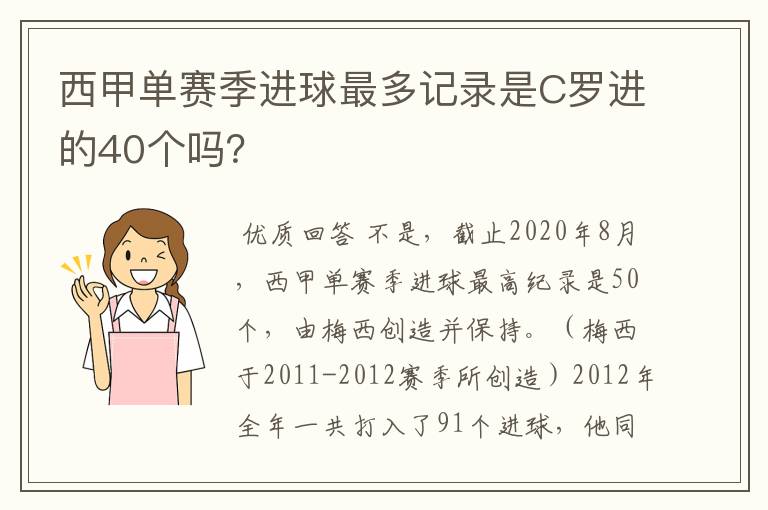 西甲单赛季进球最多记录是C罗进的40个吗?

优质回答 不是，截止2020年8月，西甲单赛季进球最高纪录是50个，由梅西创造并保持。（梅西于2011-2012赛季所创造）2012年全年一共打入了91个进球，他同